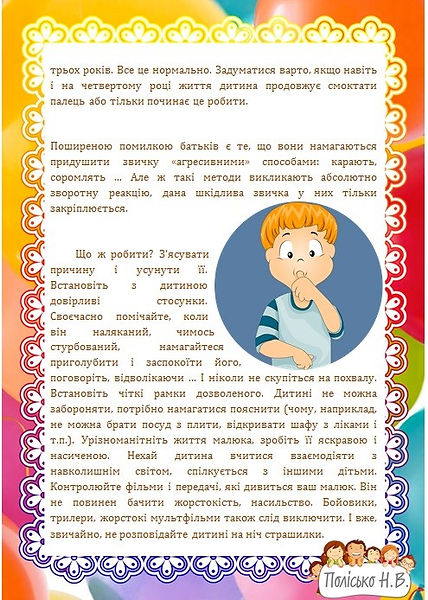 трьох років. Все це нормально. Задуматися варто, якщо навіть і на четвертому році життя дитина продовжує смоктати палець або тільки починає це робити.

Поширеною помилкою батьків є те, що вони намагаються придушити звичку «агресивними» способами: карають, соромлять … Але ж такі методи викликають абсолютно зворотну реакцію, дана шкідлива звичка у них тільки закріплюється.

Що ж робити? З'ясувати причину і усунути її. Встановіть з дитиною довірливі стосунки. Своєчасно помічайте, коли він наляканий, чимось стурбований, намагайтеся приголубити і заспокоїти його, поговоріть, відволікаючи … І ніколи не скупіться на похвалу. Встановіть чіткі рамки дозволеного. Дитині не можна забороняти, потрібно намагатися пояснити (чому, наприклад, не можна брати посуд з плити, відкривати шафу з ліками і т.п.). Урізноманітніть життя малюка, зробіть її яскравою і насиченою. Нехай дитина вчитися взаємодіяти з навколишнім світом, спілкується з іншими дітьми. Контролюйте фільми і передачі, які дивиться ваш малюк. Він не повинен бачити жорстокість, насильство. Бойовики, трилери, жорстокі мультфільми також слід виключити. І вже, звичайно, не розповідайте дитині на ніч страшилки.

Полісько Н.В.